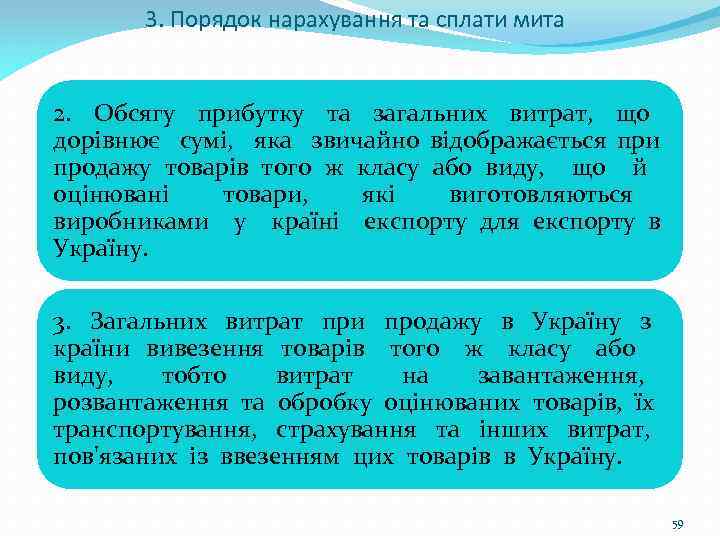 3. Порядок нарахування та сплати мита

2. Обсягу прибутку та загальних витрат, що дорівнює сумі, яка звичайно відображається при продажу товарів того ж класу або виду, що й оцінювані товари, які виготовляються виробниками у країні експорту для експорту в Україну.

3. Загальних витрат при продажу в Україну з країни вивезення товарів того ж класу або виду, тобто витрат на завантаження, розвантаження та обробку оцінюваних товарів, їх транспортування, страхування та інших витрат, пов'язаних із ввезенням цих товарів в Україну.

59